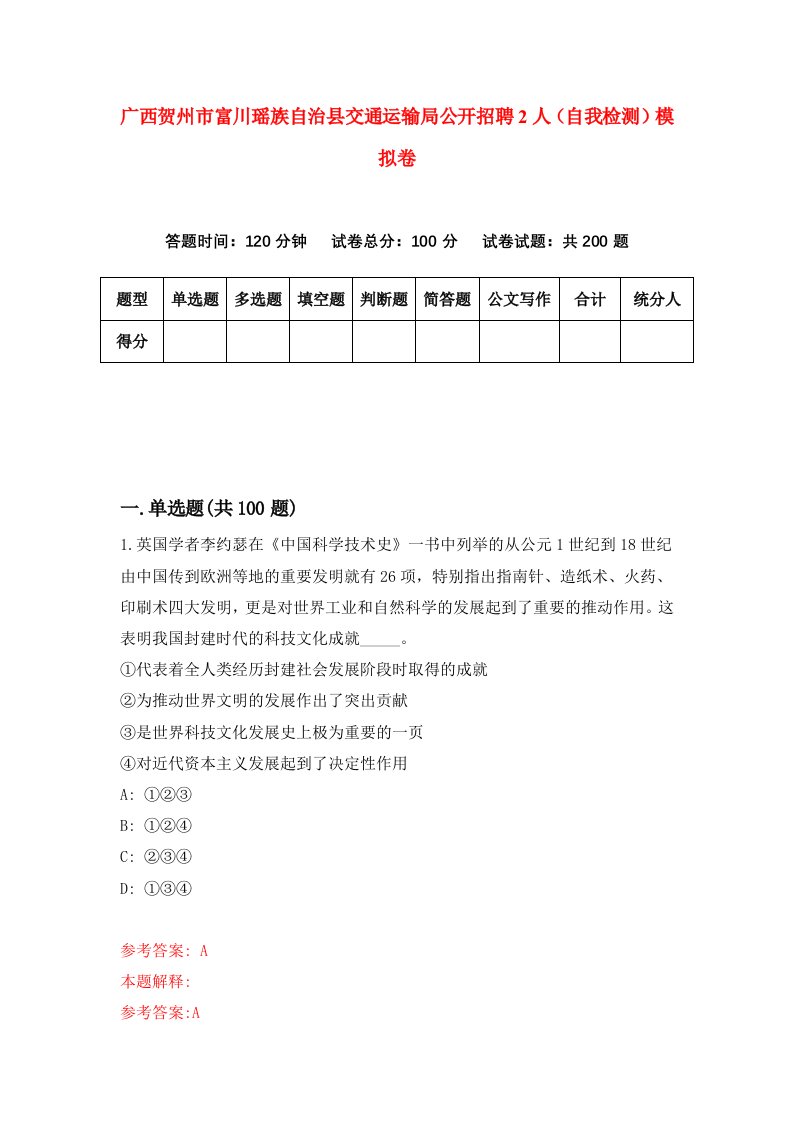 广西贺州市富川瑶族自治县交通运输局公开招聘2人（自我检测）模拟卷

答题时间：120分钟　试卷总分：100分　试卷试题：共200题

| 题型 | 单选题 | 多选题 | 填空题 | 判断题 | 简答题 | 公文写作 | 合计 | 统分人 |
|---|---|---|---|---|---|---|---|---|
| 得分 | | | | | | | | |

一.单选题(共100题)

1.英国学者李约瑟在《中国科学技术史》一书中列举的从公元1世纪到18世纪由中国传到欧洲等地的重要发明就有26项，特别指出指南针、造纸术、火药、印刷术四大发明，更是对世界工业和自然科学的发展起到了重要的推动作用。这表明我国封建时代的科技文化成就_____。
①代表着全人类经历封建社会发展阶段时取得的成就
②为推动世界文明的发展作出了突出贡献
③是世界科技文化发展史上极为重要的一页
④对近代资本主义发展起到了决定性作用
A: ①②③
B: ①②④
C: ②③④
D: ①③④

参考答案: A
本题解释:
参考答案:A